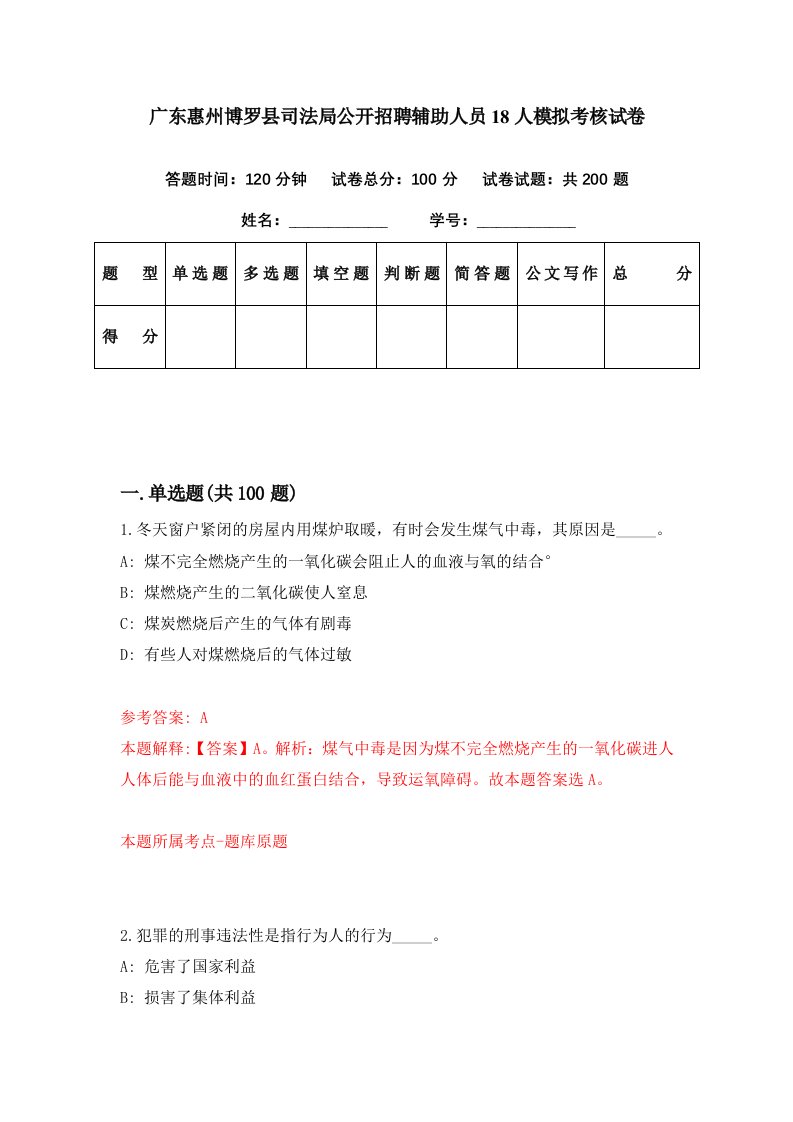 广东惠州博罗县司法局公开招聘辅助人员18人模拟考核试卷

答题时间：120分钟　试卷总分：100分　试卷试题：共200题

姓名：____________　学号：____________

| 题　型 | 单选题 | 多选题 | 填空题 | 判断题 | 简答题 | 公文写作 | 总　分 |
|---|---|---|---|---|---|---|---|
| 得　分 | | | | | | | |

一.单选题(共100题)

1.冬天窗户紧闭的房屋内用煤炉取暖，有时会发生煤气中毒，其原因是_____。

A: 煤不完全燃烧产生的一氧化碳会阻止人的血液与氧的结合°

B: 煤燃烧产生的二氧化碳使人窒息

C: 煤炭燃烧后产生的气体有剧毒

D: 有些人对煤燃烧后的气体过敏

参考答案: A

本题解释:【答案】A。解析：煤气中毒是因为煤不完全燃烧产生的一氧化碳进人人体后能与血液中的血红蛋白结合，导致运氧障碍。故本题答案选A。

本题所属考点-题库原题

2.犯罪的刑事违法性是指行为人的行为_____。

A: 危害了国家利益

B: 损害了集体利益